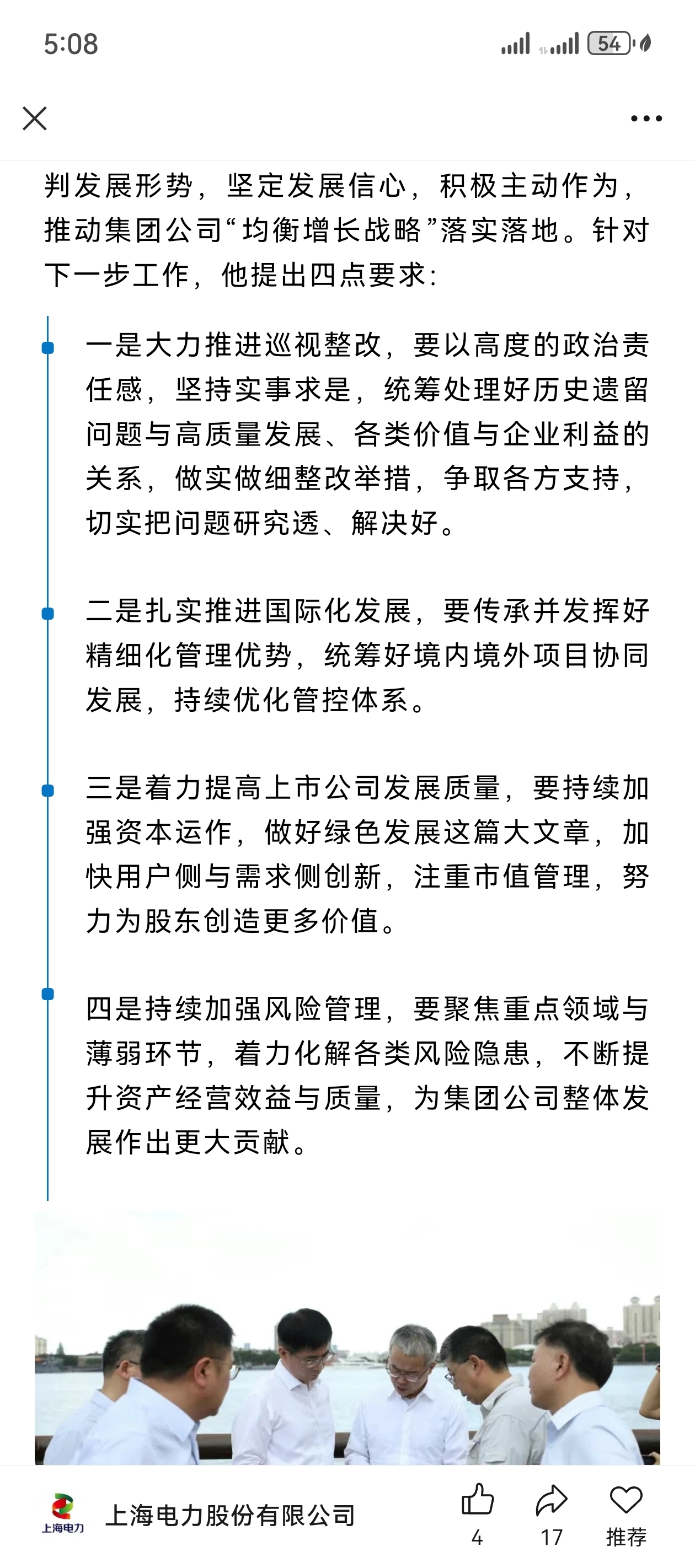 5:08

54

判发展形势，坚定发展信心，积极主动作为，推动集团公司“均衡增长战略”落实落地。针对下一步工作，他提出四点要求：

一是大力推进巡视整改，要以高度的政治责任感，坚持实事求是，统筹处理好历史遗留问题与高质量发展、各类价值与企业利益的关系，做实做细整改举措，争取各方支持，切实把问题研究透、解决好。

二是扎实推进国际化发展，要传承并发挥好精细化管理优势，统筹好境内境外项目协同发展，持续优化管控体系。

三是着力提高上市公司发展质量，要持续加强资本运作，做好绿色发展这篇大文章，加快用户侧与需求侧创新，注重市值管理，努力为股东创造更多价值。

四是持续加强风险管理，要聚焦重点领域与薄弱环节，着力化解各类风险隐患，不断提升资产经营效益与质量，为集团公司整体发展作出更大贡献。

上海电力
上海电力股份有限公司
4
17
推荐